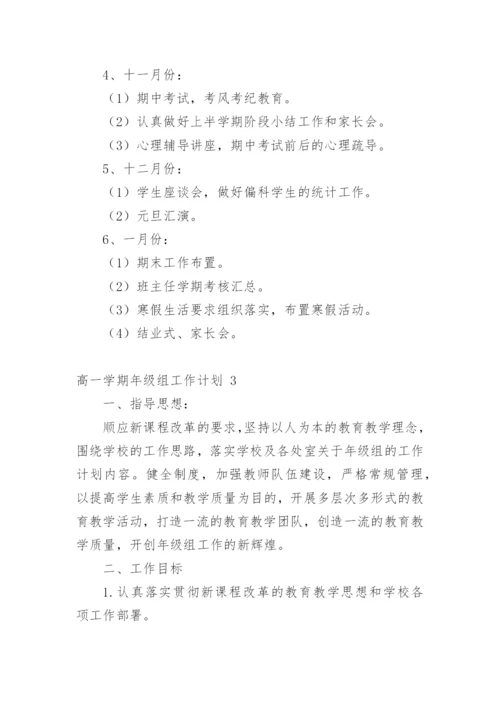 4、十一月份：

（1）期中考试，考风考纪教育。

（2）认真做好上半学期阶段小结工作和家长会。

（3）心理辅导讲座，期中考试前后的心理疏导。

5、十二月份：

（1）学生座谈会，做好偏科学生的统计工作。

（2）元旦汇演。

6、一月份：

（1）期末工作布置。

（2）班主任学期考核汇总。

（3）寒假生活要求组织落实，布置寒假活动。

（4）结业式、家长会。

高一学期年级组工作计划 3

一、指导思想：

顺应新课程改革的要求，坚持以人为本的教育教学理念，围绕学校的工作思路，落实学校及各处室关于年级组的工作计划内容。健全制度，加强教师队伍建设，严格常规管理，以提高学生素质和教学质量为目的，开展多层次多形式的教育教学活动，打造一流的教育教学团队，创造一流的教育教学质量，开创年级组工作的新辉煌。

二、工作目标

1.认真落实贯彻新课程改革的教育教学思想和学校各项工作部署。